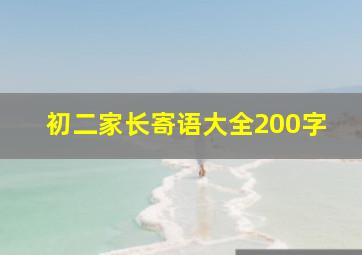 初二家长寄语大全200字